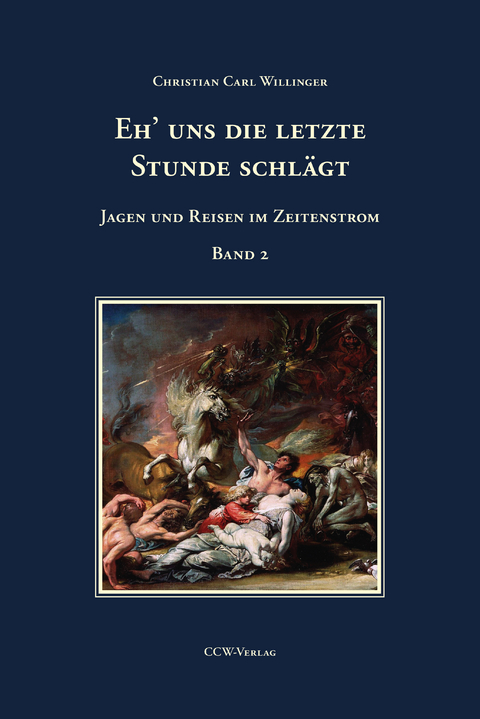 Christian Carl Willinger

Eh' uns die letzte Stunde schlägt

Jagen und Reisen im Zeitenstrom

Band 2

CCW-Verlag